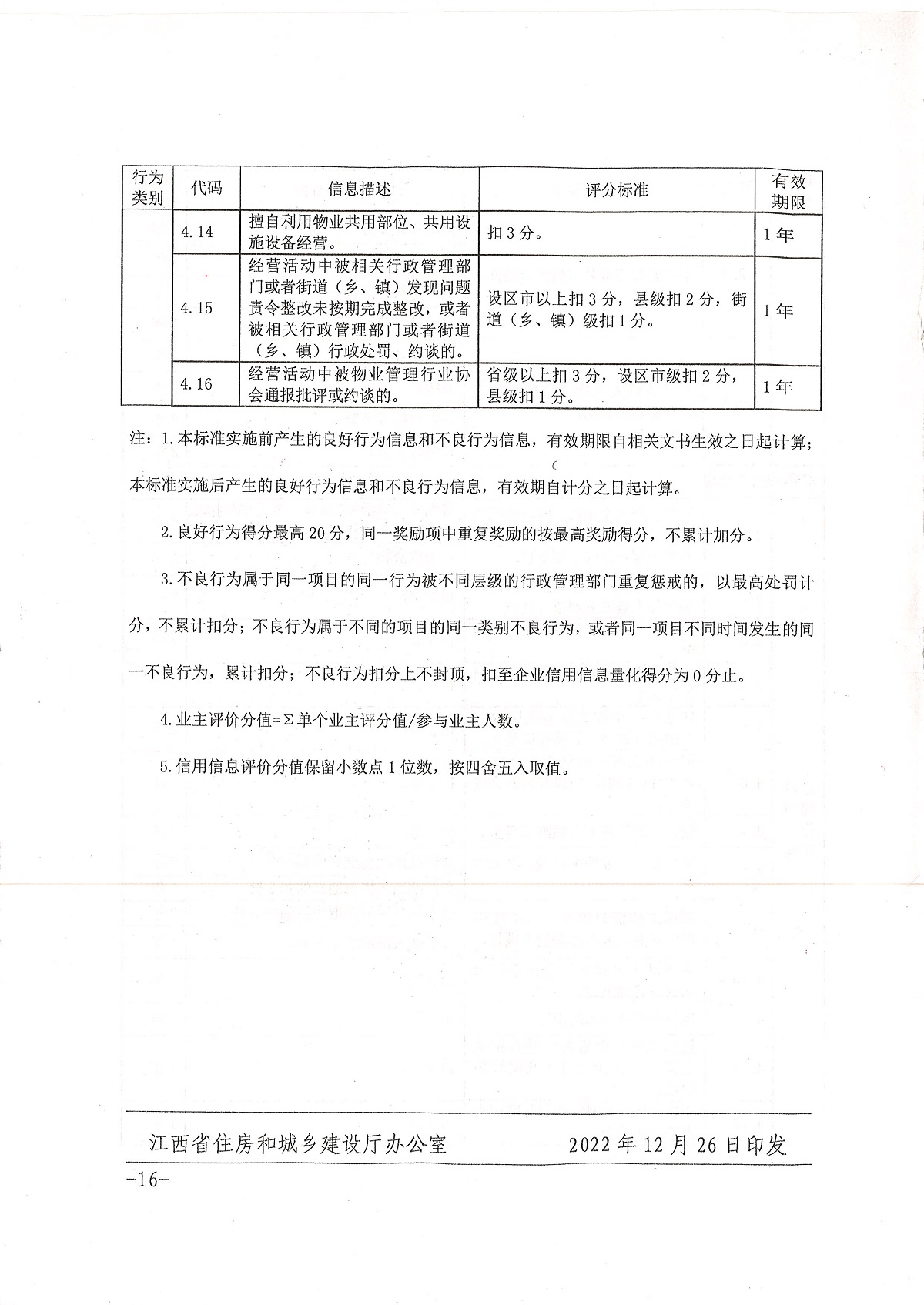 | 行为类别 | 代码 | 信息描述 | 评分标准 | 有效期限 |
|---|---|---|---|---|
| | 4.14 | 擅自利用物业共用部位、共用设施设备经营。 | 扣3分。 | 1年 |
| | 4.15 | 经营活动中被相关行政管理部门或者街道（乡、镇）发现问题责令整改未按期完成整改，或者被相关行政管理部门或者街道（乡、镇）行政处罚、约谈的。 | 设区市以上扣3分，县级扣2分，街道（乡、镇）级扣1分。 | 1年 |
| | 4.16 | 经营活动中被物业管理行业协会通报批评或约谈的。 | 省级以上扣3分，设区市级扣2分，县级扣1分。 | 1年 |

注：1.本标准实施前产生的良好行为信息和不良行为信息，有效期限自相关文书生效之日起计算；本标准实施后产生的良好行为信息和不良行为信息，有效期自计分之日起计算。

2.良好行为得分最高20分，同一奖励项中重复奖励的按最高奖励得分，不累计加分。

3.不良行为属于同一项目的同一行为被不同层级的行政管理部门重复惩戒的，以最高处罚计分，不累计扣分；不良行为属于不同的项目的同一类别不良行为，或者同一项目不同时间发生的同一不良行为，累计扣分；不良行为扣分上不封顶，扣至企业信用信息量化得分为0分止。

4.业主评价分值=Σ单个业主评分值/参与业主人数。

5.信用信息评价分值保留小数点1位数，按四舍五入取值。

江西省住房和城乡建设厅办公室　　2022年12月26日印发

-16-